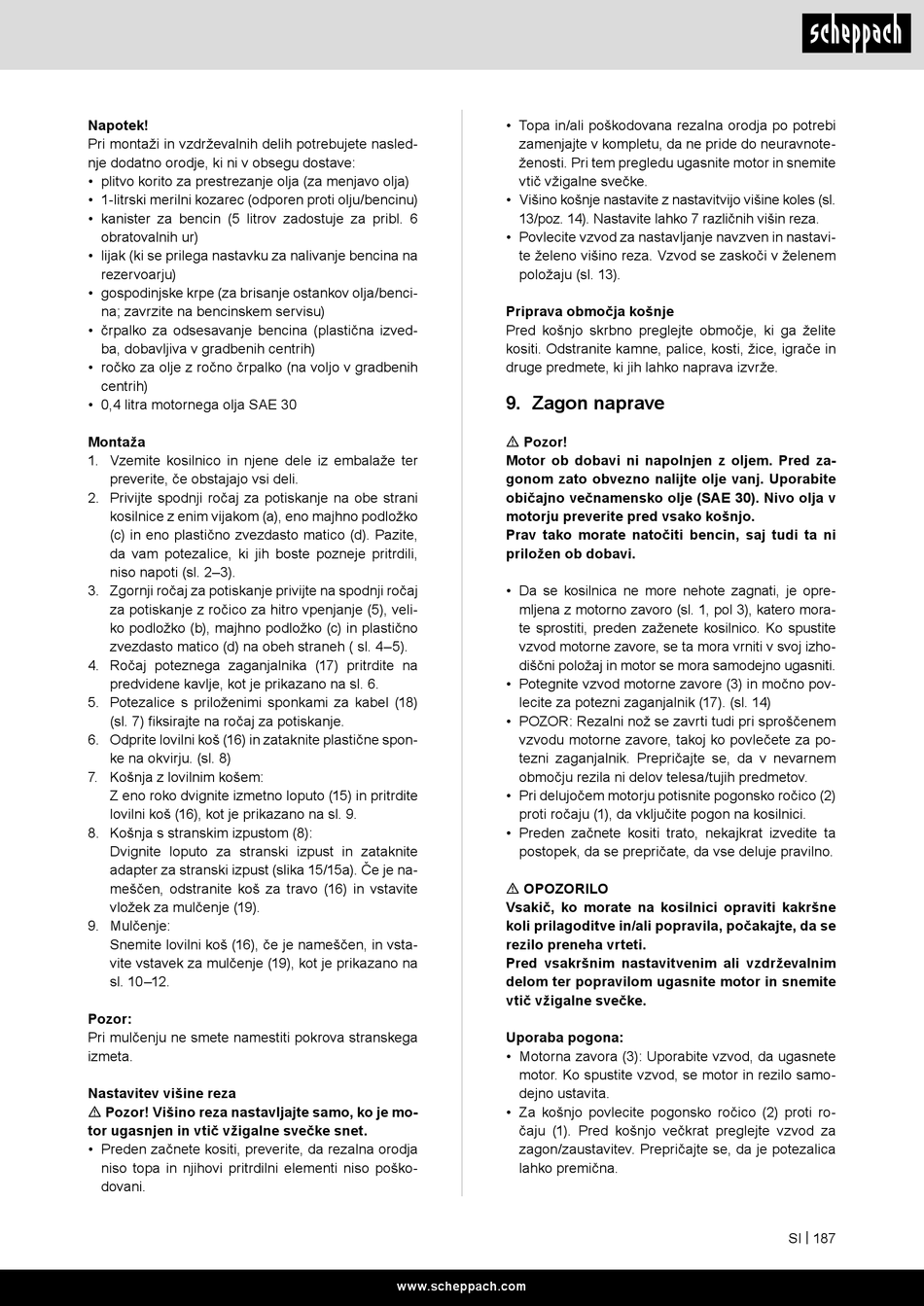 scheppach

Napotek!
Pri montaži in vzdrževalnih delih potrebujete naslednje dodatno orodje, ki ni v obsegu dostave:
• plitvo korito za prestrezanje olja (za menjavo olja)
• 1-litrski merilni kozarec (odporen proti olju/bencinu)
• kanister za bencin (5 litrov zadostuje za pribl. 6 obratovalnih ur)
• lijak (ki se prilega nastavku za nalivanje bencina na rezervoarju)
• gospodinjske krpe (za brisanje ostankov olja/bencina; zavrzite na bencinskem servisu)
• črpalko za odsesavanje bencina (plastična izvedba, dobavljiva v gradbenih centrih)
• ročko za olje z ročno črpalko (na voljo v gradbenih centrih)
• 0,4 litra motornega olja SAE 30

Montaža
1. Vzemite kosilnico in njene dele iz embalaže ter preverite, če obstajajo vsi deli.
2. Privijte spodnji ročaj za potiskanje na obe strani kosilnice z enim vijakom (a), eno majhno podložko (c) in eno plastično zvezdasto matico (d). Pazite, da vam potezalice, ki jih boste pozneje pritrdili, niso napoti (sl. 2–3).
3. Zgornji ročaj za potiskanje privijte na spodnji ročaj za potiskanje z ročico za hitro vpenjanje (5), veliko podložko (b), majhno podložko (c) in plastično zvezdasto matico (d) na obeh straneh ( sl. 4–5).
4. Ročaj poteznega zaganjalnika (17) pritrdite na predvidene kavlje, kot je prikazano na sl. 6.
5. Potezalice s priloženimi sponkami za kabel (18) (sl. 7) fiksirajte na ročaj za potiskanje.
6. Odprite lovilni koš (16) in zataknite plastične sponke na okvirju. (sl. 8)
7. Košnja z lovilnim košem:
Z eno roko dvignite izmetno loputo (15) in pritrdite lovilni koš (16), kot je prikazano na sl. 9.
8. Košnja s stranskim izpustom (8):
Dvignite loputo za stranski izpust in zataknite adapter za stranski izpust (slika 15/15a). Če je nameščen, odstranite koš za travo (16) in vstavite vložek za mulčenje (19).
9. Mulčenje:
Snemite lovilni koš (16), če je nameščen, in vstavite vstavek za mulčenje (19), kot je prikazano na sl. 10–12.

Pozor:
Pri mulčenju ne smete namestiti pokrova stranskega izmeta.

Nastavitev višine reza
⚠ Pozor! Višino reza nastavljajte samo, ko je motor ugasnjen in vtič vžigalne svečke snet.
• Preden začnete kositi, preverite, da rezalna orodja niso topa in njihovi pritrdilni elementi niso poškodovani.

• Topa in/ali poškodovana rezalna orodja po potrebi zamenjajte v kompletu, da ne pride do neuravnoteženosti. Pri tem pregledu ugasnite motor in snemite vtič vžigalne svečke.
• Višino košnje nastavite z nastavitvijo višine koles (sl. 13/poz. 14). Nastavite lahko 7 različnih višin reza.
• Povlecite vzvod za nastavljanje navzven in nastavite želeno višino reza. Vzvod se zaskoči v želenem položaju (sl. 13).

Priprava območja košnje
Pred košnjo skrbno preglejte območje, ki ga želite kositi. Odstranite kamne, palice, kosti, žice, igrače in druge predmete, ki jih lahko naprava izvrže.

9. Zagon naprave

⚠ Pozor!
Motor ob dobavi ni napolnjen z oljem. Pred zagonom zato obvezno nalijte olje vanj. Uporabite običajno večnamensko olje (SAE 30). Nivo olja v motorju preverite pred vsako košnjo.
Prav tako morate natočiti bencin, saj tudi ta ni priložen ob dobavi.

• Da se kosilnica ne more nehote zagnati, je opremljena z motorno zavoro (sl. 1, pol 3), katero morate sprostiti, preden zaženete kosilnico. Ko spustite vzvod motorne zavore, se ta mora vrniti v svoj izhodiščni položaj in motor se mora samodejno ugasniti.
• Potegnite vzvod motorne zavore (3) in močno povlecite za potezni zaganjalnik (17). (sl. 14)
• POZOR: Rezalni nož se zavrti tudi pri sproščenem vzvodu motorne zavore, takoj ko povlečete za potezni zaganjalnik. Prepričajte se, da v nevarnem območju rezila ni delov telesa/tujih predmetov.
• Pri delujočem motorju potisnite pogonsko ročico (2) proti ročaju (1), da vključite pogon na kosilnici.
• Preden začnete kositi trato, nekajkrat izvedite ta postopek, da se prepričate, da vse deluje pravilno.

⚠ OPOZORILO
Vsakič, ko morate na kosilnici opraviti kakršne koli prilagoditve in/ali popravila, počakajte, da se rezilo preneha vrteti.
Pred vsakršnim nastavitvenim ali vzdrževalnim delom ter popravilom ugasnite motor in snemite vtič vžigalne svečke.

Uporaba pogona:
• Motorna zavora (3): Uporabite vzvod, da ugasnete motor. Ko spustite vzvod, se motor in rezilo samodejno ustavita.
• Za košnjo povlecite pogonsko ročico (2) proti ročaju (1). Pred košnjo večkrat preglejte vzvod za zagon/zaustavitev. Prepričajte se, da je potezalica lahko premična.

SI | 187

www.scheppach.com